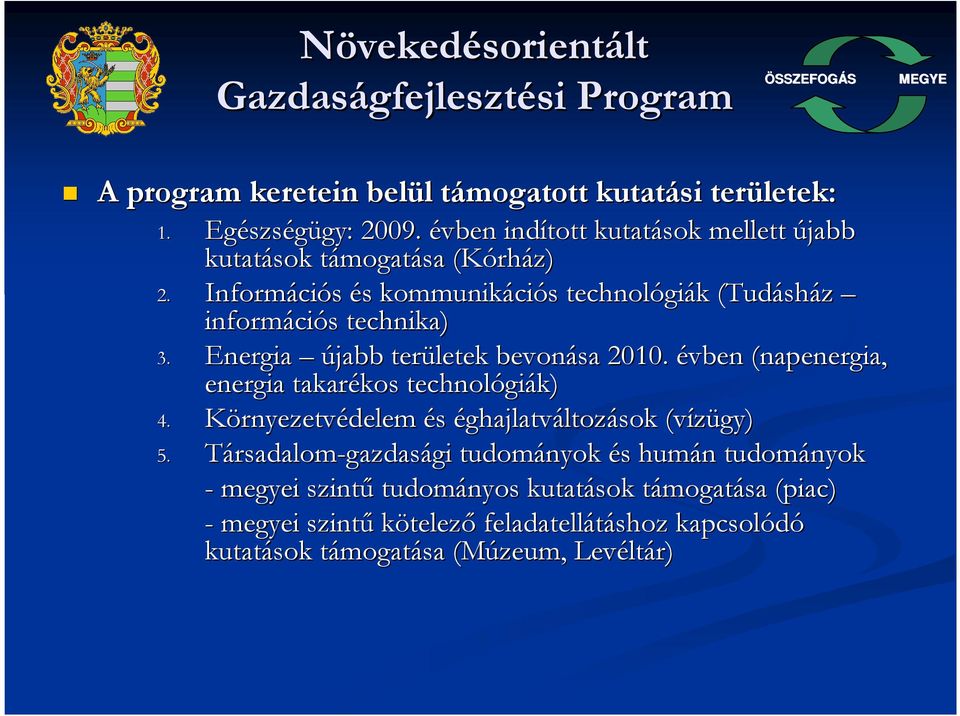 Növekedésorientált Gazdaságfejlesztési Program

ÖSSZEFOGÁS MEGYE

A program keretein belül támogatott kutatási területek:

1. Egészségügy: 2009. évben indított kutatások mellett újabb kutatások támogatása (Kórház)
2. Információs és kommunikációs technológiák (Tudásház – információs technika)
3. Energia – újabb területek bevonása 2010. évben (napenergia, energia takarékos technológiák)
4. Környezetvédelem és éghajlatváltozások (vízügy)
5. Társadalom-gazdasági tudományok és humán tudományok
- megyei szintű tudományos kutatások támogatása (piac)
- megyei szintű kötelező feladatellátáshoz kapcsolódó kutatások támogatása (Múzeum, Levéltár)